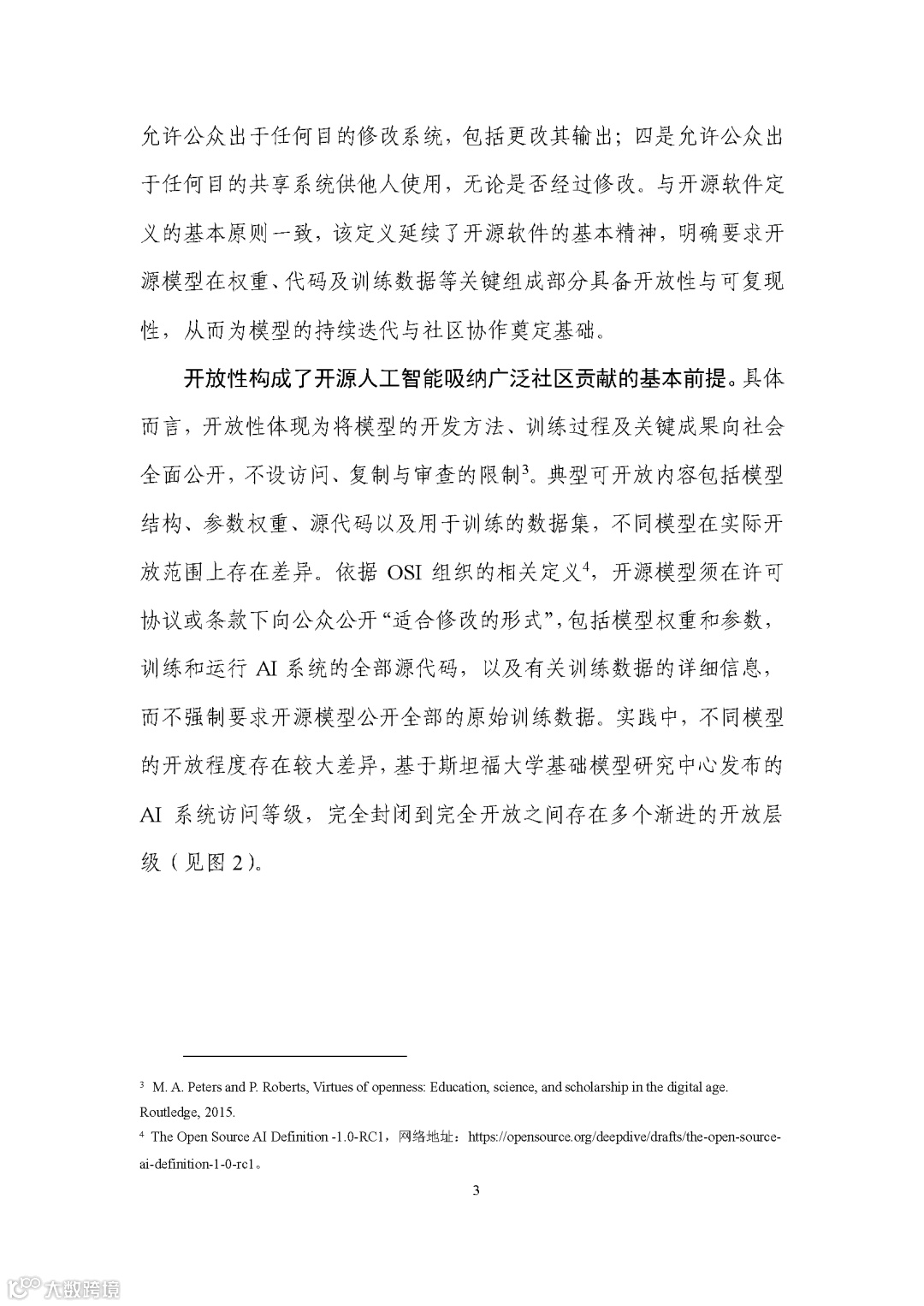 允许公众出于任何目的修改系统，包括更改其输出；四是允许公众出于任何目的共享系统供他人使用，无论是否经过修改。与开源软件定义的基本原则一致，该定义延续了开源软件的基本精神，明确要求开源模型在权重、代码及训练数据等关键组成部分具备开放性与可复现性，从而为模型的持续迭代与社区协作奠定基础。

开放性构成了开源人工智能吸纳广泛社区贡献的基本前提。具体而言，开放性体现为将模型的开发方法、训练过程及关键成果向社会全面公开，不设访问、复制与审查的限制$^3$。典型可开放内容包括模型结构、参数权重、源代码以及用于训练的数据集，不同模型在实际开放范围上存在差异。依据 OSI 组织的相关定义$^4$，开源模型须在许可协议或条款下向公众公开“适合修改的形式”，包括模型权重和参数，训练和运行 AI 系统的全部源代码，以及有关训练数据的详细信息，而不强制要求开源模型公开全部的原始训练数据。实践中，不同模型的开放程度存在较大差异，基于斯坦福大学基础模型研究中心发布的 AI 系统访问等级，完全封闭到完全开放之间存在多个渐进的开放层级（见图 2）。

$^3$ M. A. Peters and P. Roberts, Virtues of openness: Education, science, and scholarship in the digital age. Routledge, 2015.

$^4$ The Open Source AI Definition -1.0-RC1，网络地址：https://opensource.org/deepdive/drafts/the-open-source-ai-definition-1-0-rc1。

3

大数跨境